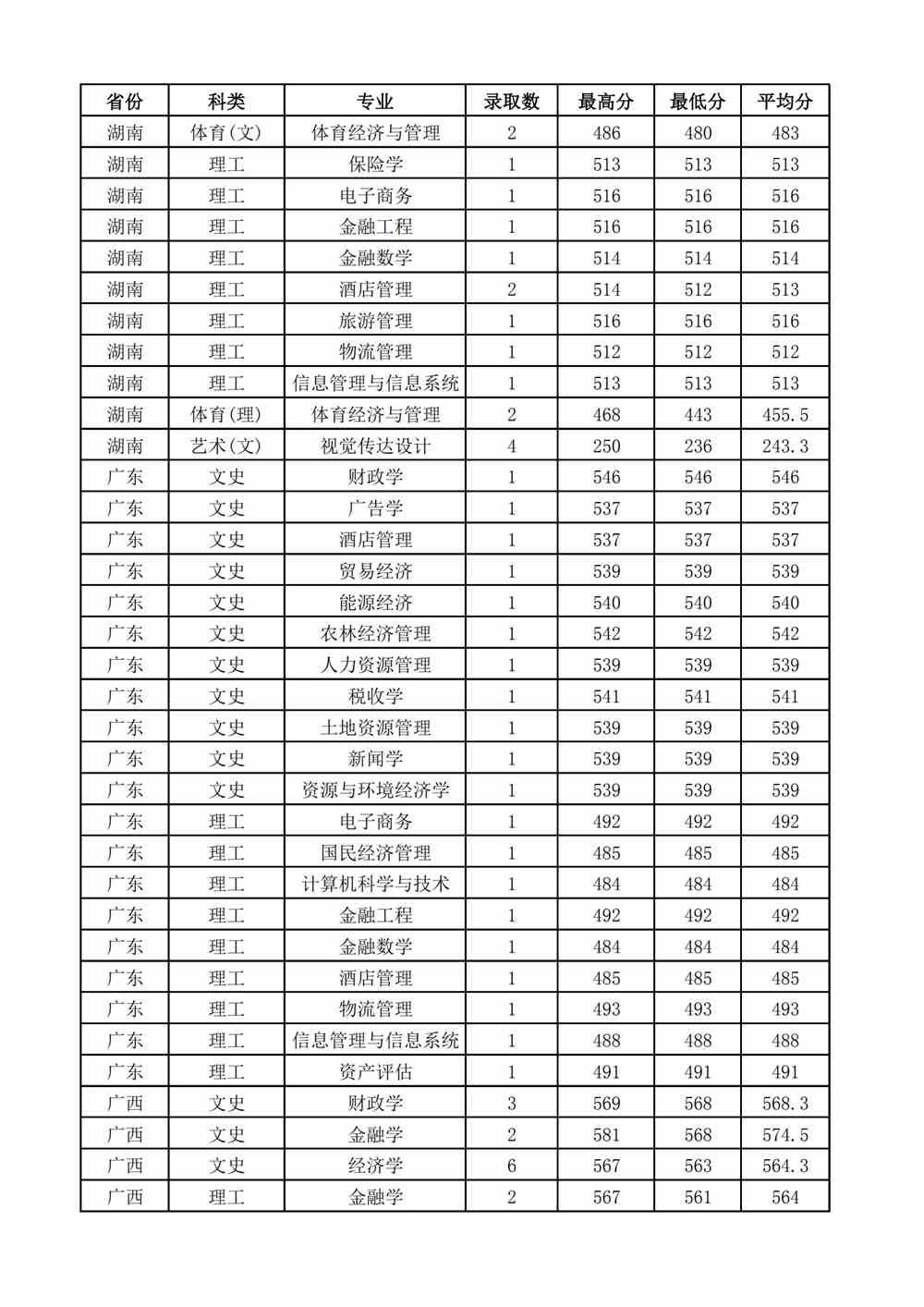 | 省份 | 科类 | 专业 | 录取数 | 最高分 | 最低分 | 平均分 |
|---|---|---|---|---|---|---|
| 湖南 | 体育(文) | 体育经济与管理 | 2 | 486 | 480 | 483 |
| 湖南 | 理工 | 保险学 | 1 | 513 | 513 | 513 |
| 湖南 | 理工 | 电子商务 | 1 | 516 | 516 | 516 |
| 湖南 | 理工 | 金融工程 | 1 | 516 | 516 | 516 |
| 湖南 | 理工 | 金融数学 | 1 | 514 | 514 | 514 |
| 湖南 | 理工 | 酒店管理 | 2 | 514 | 512 | 513 |
| 湖南 | 理工 | 旅游管理 | 1 | 516 | 516 | 516 |
| 湖南 | 理工 | 物流管理 | 1 | 512 | 512 | 512 |
| 湖南 | 理工 | 信息管理与信息系统 | 1 | 513 | 513 | 513 |
| 湖南 | 体育(理) | 体育经济与管理 | 2 | 468 | 443 | 455.5 |
| 湖南 | 艺术(文) | 视觉传达设计 | 4 | 250 | 236 | 243.3 |
| 广东 | 文史 | 财政学 | 1 | 546 | 546 | 546 |
| 广东 | 文史 | 广告学 | 1 | 537 | 537 | 537 |
| 广东 | 文史 | 酒店管理 | 1 | 537 | 537 | 537 |
| 广东 | 文史 | 贸易经济 | 1 | 539 | 539 | 539 |
| 广东 | 文史 | 能源经济 | 1 | 540 | 540 | 540 |
| 广东 | 文史 | 农林经济管理 | 1 | 542 | 542 | 542 |
| 广东 | 文史 | 人力资源管理 | 1 | 539 | 539 | 539 |
| 广东 | 文史 | 税收学 | 1 | 541 | 541 | 541 |
| 广东 | 文史 | 土地资源管理 | 1 | 539 | 539 | 539 |
| 广东 | 文史 | 新闻学 | 1 | 539 | 539 | 539 |
| 广东 | 文史 | 资源与环境经济学 | 1 | 539 | 539 | 539 |
| 广东 | 理工 | 电子商务 | 1 | 492 | 492 | 492 |
| 广东 | 理工 | 国民经济管理 | 1 | 485 | 485 | 485 |
| 广东 | 理工 | 计算机科学与技术 | 1 | 484 | 484 | 484 |
| 广东 | 理工 | 金融工程 | 1 | 492 | 492 | 492 |
| 广东 | 理工 | 金融数学 | 1 | 484 | 484 | 484 |
| 广东 | 理工 | 酒店管理 | 1 | 485 | 485 | 485 |
| 广东 | 理工 | 物流管理 | 1 | 493 | 493 | 493 |
| 广东 | 理工 | 信息管理与信息系统 | 1 | 488 | 488 | 488 |
| 广东 | 理工 | 资产评估 | 1 | 491 | 491 | 491 |
| 广西 | 文史 | 财政学 | 3 | 569 | 568 | 568.3 |
| 广西 | 文史 | 金融学 | 2 | 581 | 568 | 574.5 |
| 广西 | 文史 | 经济学 | 6 | 567 | 563 | 564.3 |
| 广西 | 理工 | 金融学 | 2 | 567 | 561 | 564 |